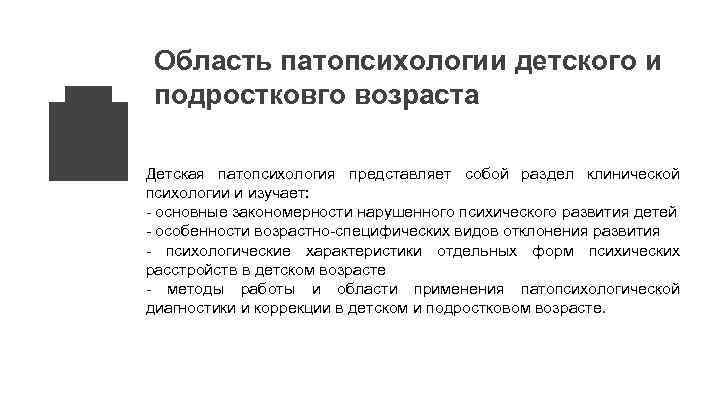 Область патопсихологии детского и подростковго возраста

Детская патопсихология представляет собой раздел клинической психологии и изучает:
- основные закономерности нарушенного психического развития детей
- особенности возрастно-специфических видов отклонения развития
- психологические характеристики отдельных форм психических расстройств в детском возрасте
- методы работы и области применения патопсихологической диагностики и коррекции в детском и подростковом возрасте.